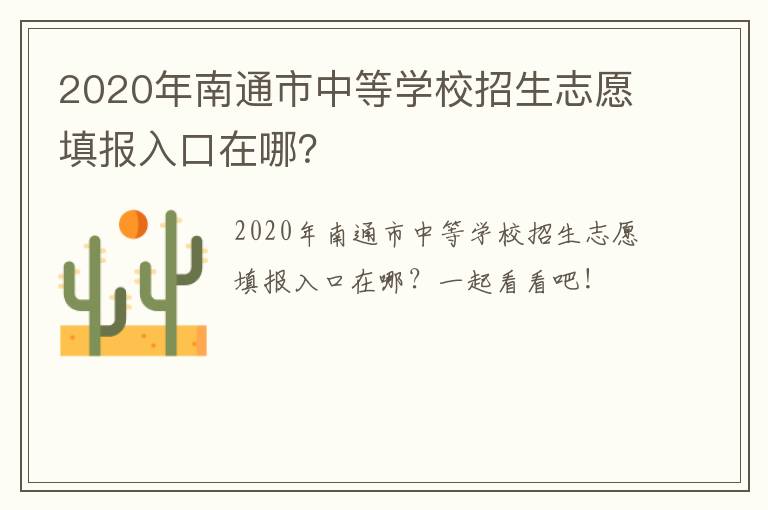 2020年南通市中等学校招生志愿填报入口在哪?

2020年南通市中等学校招生志愿填报入口在哪？一起看看吧！